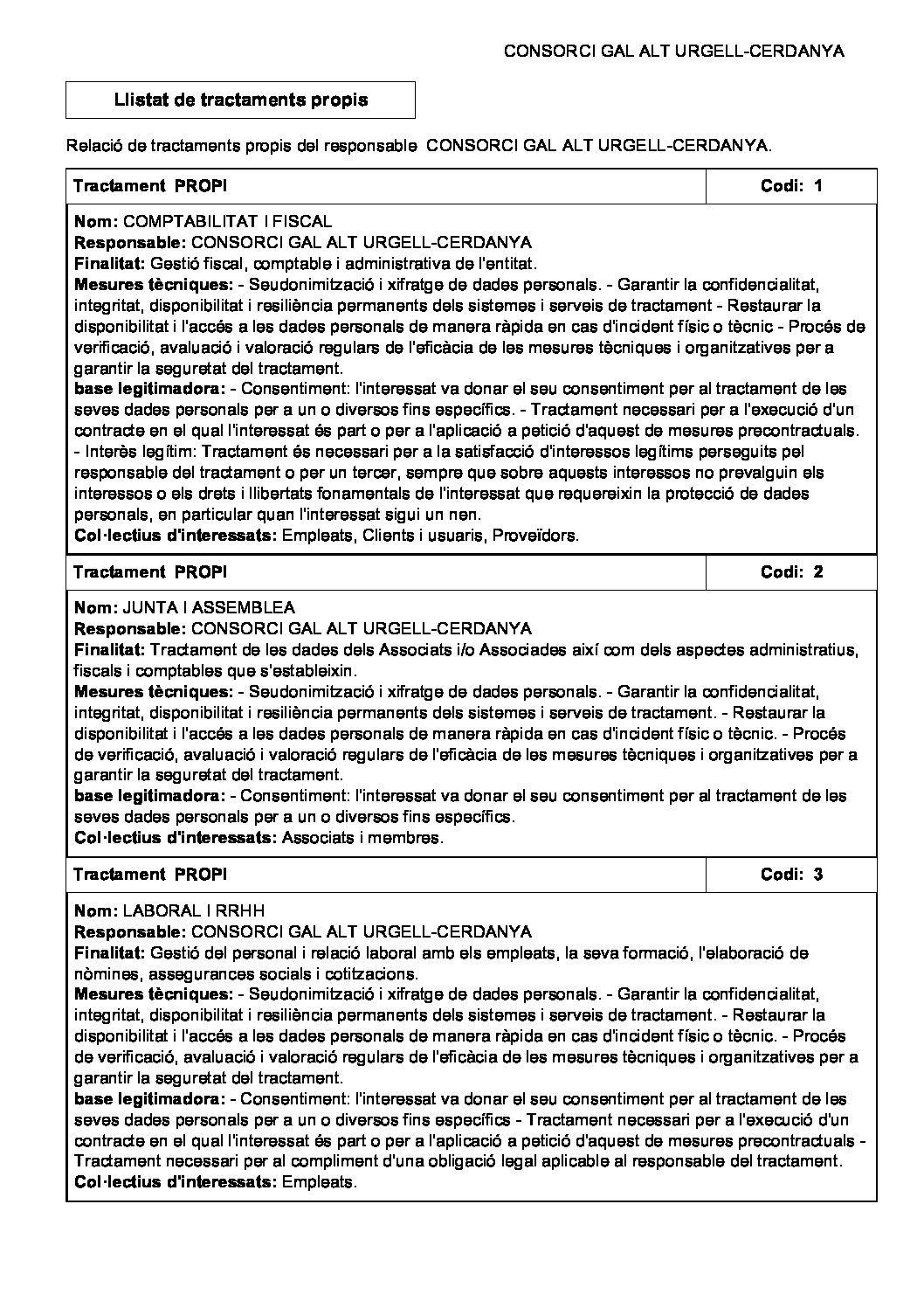 CONSORCI GAL ALT URGELL-CERDANYA

Llistat de tractaments propis

Relació de tractaments propis del responsable CONSORCI GAL ALT URGELL-CERDANYA.

| Tractament PROPI | Codi: 1 |
|---|---|

Nom: COMPTABILITAT I FISCAL
Responsable: CONSORCI GAL ALT URGELL-CERDANYA
Finalitat: Gestió fiscal, comptable i administrativa de l'entitat.
Mesures tècniques: - Seudonimització i xifratge de dades personals. - Garantir la confidencialitat, integritat, disponibilitat i resiliència permanents dels sistemes i serveis de tractament - Restaurar la disponibilitat i l'accés a les dades personals de manera ràpida en cas d'incident físic o tècnic - Procés de verificació, avaluació i valoració regulars de l'eficàcia de les mesures tècniques i organitzatives per a garantir la seguretat del tractament.
base legitimadora: - Consentiment: l'interessat va donar el seu consentiment per al tractament de les seves dades personals per a un o diversos fins específics. - Tractament necessari per a l'execució d'un contracte en el qual l'interessat és part o per a l'aplicació a petició d'aquest de mesures precontractuals. - Interès legítim: Tractament és necessari per a la satisfacció d'interessos legítims perseguits pel responsable del tractament o per un tercer, sempre que sobre aquests interessos no prevalguin els interessos o els drets i llibertats fonamentals de l'interessat que requereixin la protecció de dades personals, en particular quan l'interessat sigui un nen.
Col·lectius d'interessats: Empleats, Clients i usuaris, Proveïdors.

| Tractament PROPI | Codi: 2 |
|---|---|

Nom: JUNTA I ASSEMBLEA
Responsable: CONSORCI GAL ALT URGELL-CERDANYA
Finalitat: Tractament de les dades dels Associats i/o Associades així com dels aspectes administratius, fiscals i comptables que s'estableixin.
Mesures tècniques: - Seudonimització i xifratge de dades personals. - Garantir la confidencialitat, integritat, disponibilitat i resiliència permanents dels sistemes i serveis de tractament. - Restaurar la disponibilitat i l'accés a les dades personals de manera ràpida en cas d'incident físic o tècnic. - Procés de verificació, avaluació i valoració regulars de l'eficàcia de les mesures tècniques i organitzatives per a garantir la seguretat del tractament.
base legitimadora: - Consentiment: l'interessat va donar el seu consentiment per al tractament de les seves dades personals per a un o diversos fins específics.
Col·lectius d'interessats: Associats i membres.

| Tractament PROPI | Codi: 3 |
|---|---|

Nom: LABORAL I RRHH
Responsable: CONSORCI GAL ALT URGELL-CERDANYA
Finalitat: Gestió del personal i relació laboral amb els empleats, la seva formació, l'elaboració de nòmines, assegurances socials i cotitzacions.
Mesures tècniques: - Seudonimització i xifratge de dades personals. - Garantir la confidencialitat, integritat, disponibilitat i resiliència permanents dels sistemes i serveis de tractament. - Restaurar la disponibilitat i l'accés a les dades personals de manera ràpida en cas d'incident físic o tècnic. - Procés de verificació, avaluació i valoració regulars de l'eficàcia de les mesures tècniques i organitzatives per a garantir la seguretat del tractament.
base legitimadora: - Consentiment: l'interessat va donar el seu consentiment per al tractament de les seves dades personals per a un o diversos fins específics - Tractament necessari per a l'execució d'un contracte en el qual l'interessat és part o per a l'aplicació a petició d'aquest de mesures precontractuals - Tractament necessari per al compliment d'una obligació legal aplicable al responsable del tractament.
Col·lectius d'interessats: Empleats.